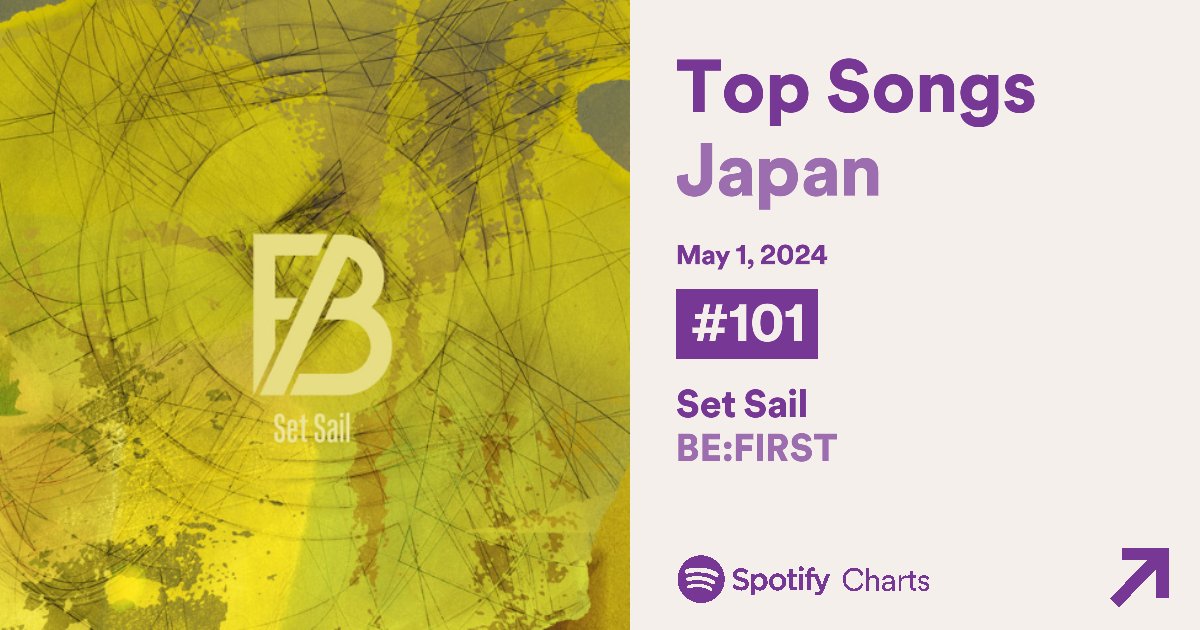 FB
Set Sail

Top Songs
Japan

May 1, 2024

#101

Set Sail
BE:FIRST

Spotify Charts